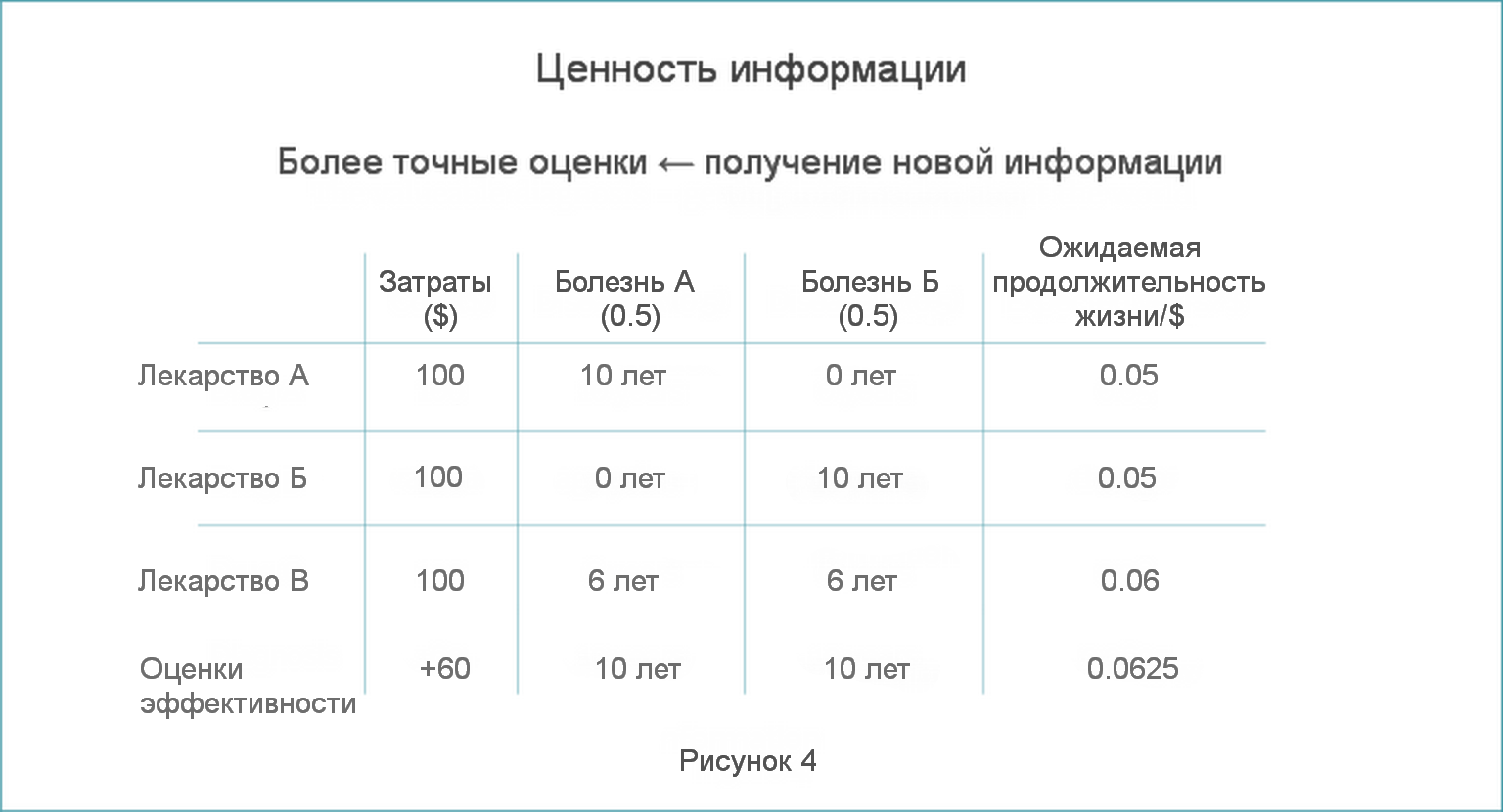 Ценность информации

Более точные оценки ← получение новой информации

| | Затраты ($) | Болезнь А (0.5) | Болезнь Б (0.5) | Ожидаемая продолжительность жизни/$ |
|---|---|---|---|---|
| Лекарство А | 100 | 10 лет | 0 лет | 0.05 |
| Лекарство Б | 100 | 0 лет | 10 лет | 0.05 |
| Лекарство В | 100 | 6 лет | 6 лет | 0.06 |
| Оценки эффективности | +60 | 10 лет | 10 лет | 0.0625 |

Рисунок 4